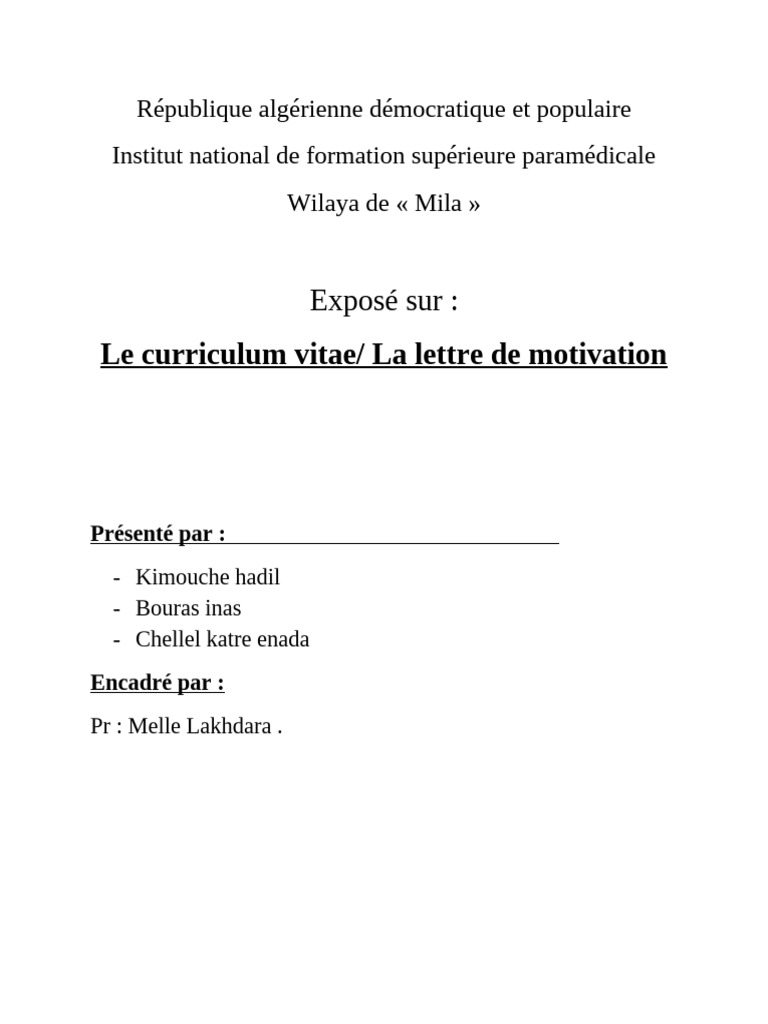 République algérienne démocratique et populaire

Institut national de formation supérieure paramédicale

Wilaya de « Mila »

Exposé sur :

Le curriculum vitae/ La lettre de motivation

Présenté par :

- Kimouche hadil
- Bouras inas
- Chellel katre enada

Encadré par :

Pr : Melle Lakhdara .